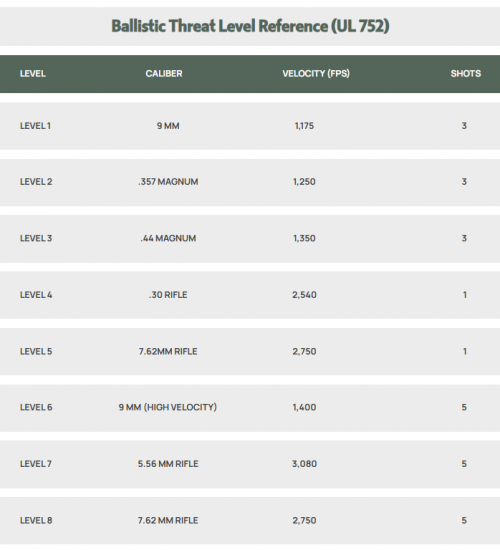 Ballistic Threat Level Reference (UL 752)

| LEVEL | CALIBER | VELOCITY (FPS) | SHOTS |
|---|---|---|---|
| LEVEL 1 | 9 MM | 1,175 | 3 |
| LEVEL 2 | .357 MAGNUM | 1,250 | 3 |
| LEVEL 3 | .44 MAGNUM | 1,350 | 3 |
| LEVEL 4 | .30 RIFLE | 2,540 | 1 |
| LEVEL 5 | 7.62MM RIFLE | 2,750 | 1 |
| LEVEL 6 | 9 MM (HIGH VELOCITY) | 1,400 | 5 |
| LEVEL 7 | 5.56 MM RIFLE | 3,080 | 5 |
| LEVEL 8 | 7.62 MM RIFLE | 2,750 | 5 |